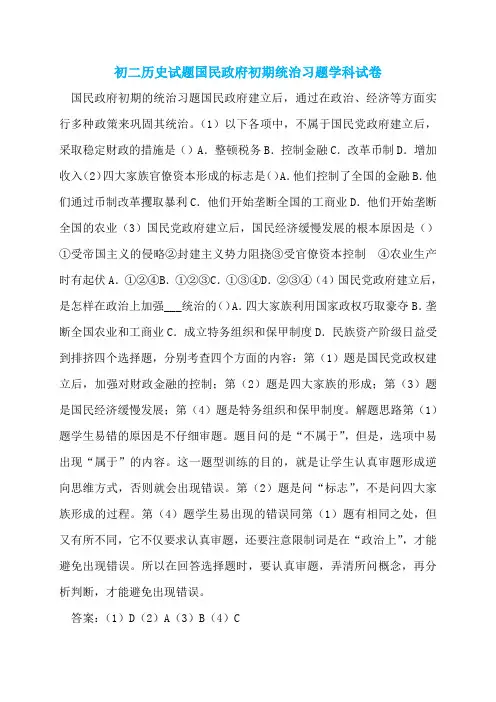 初二历史试题国民政府初期统治习题学科试卷

国民政府初期的统治习题国民政府建立后，通过在政治、经济等方面实行多种政策来巩固其统治。（1）以下各项中，不属于国民党政府建立后，采取稳定财政的措施是（）A．整顿税务 B．控制金融 C．改革币制 D．增加收入（2）四大家族官僚资本形成的标志是（）A．他们控制了全国的金融 B．他们通过币制改革攫取暴利 C．他们开始垄断全国的工商业 D．他们开始垄断全国的农业（3）国民党政府建立后，国民经济缓慢发展的根本原因是（）①受帝国主义的侵略②封建主义势力阻挠③受官僚资本控制 ④农业生产时有起伏 A．①②④B．①②③C．①③④D．②③④（4）国民党政府建立后，是怎样在政治上加强___统治的（）A．四大家族利用国家政权巧取豪夺 B．垄断全国农业和工商业 C．成立特务组织和保甲制度 D．民族资产阶级日益受到排挤四个选择题，分别考查四个方面的内容：第（1）题是国民党政权建立后，加强对财政金融的控制；第（2）题是四大家族的形成；第（3）题是国民经济缓慢发展；第（4）题是特务组织和保甲制度。解题思路第（1）题学生易错的原因是不仔细审题。题目问的是“不属于”，但是，选项中易出现“属于”的内容。这一题型训练的目的，就是让学生认真审题形成逆向思维方式，否则就会出现错误。第（2）题是问“标志”，不是问四大家族形成的过程。第（4）题学生易出现的错误同第（1）题有相同之处，但又有所不同，它不仅要求认真审题，还要注意限制词是在“政治上”，才能避免出现错误。所以在回答选择题时，要认真审题，弄清所问概念，再分析判断，才能避免出现错误。

答案：（1）D（2）A（3）B（4）C